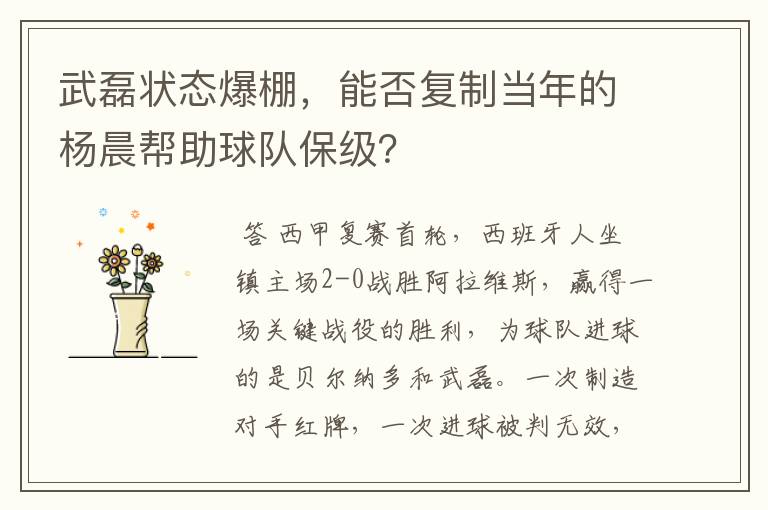 武磊状态爆棚，能否复制当年的杨晨帮助球队保级？

答 西甲复赛首轮，西班牙人坐镇主场2-0战胜阿拉维斯，赢得一场关键战役的胜利，为球队进球的是贝尔纳多和武磊。一次制造对手红牌，一次进球被判无效，